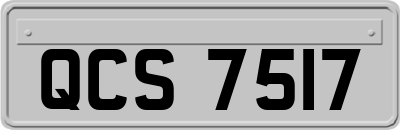 QCS 7517